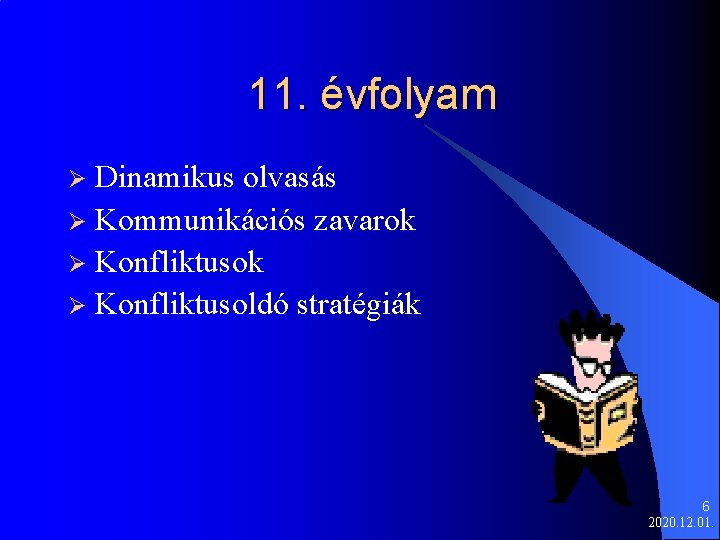 11. évfolyam

➢ Dinamikus olvasás
➢ Kommunikációs zavarok
➢ Konfliktusok
➢ Konfliktusoldó stratégiák

6
2020.12.01.